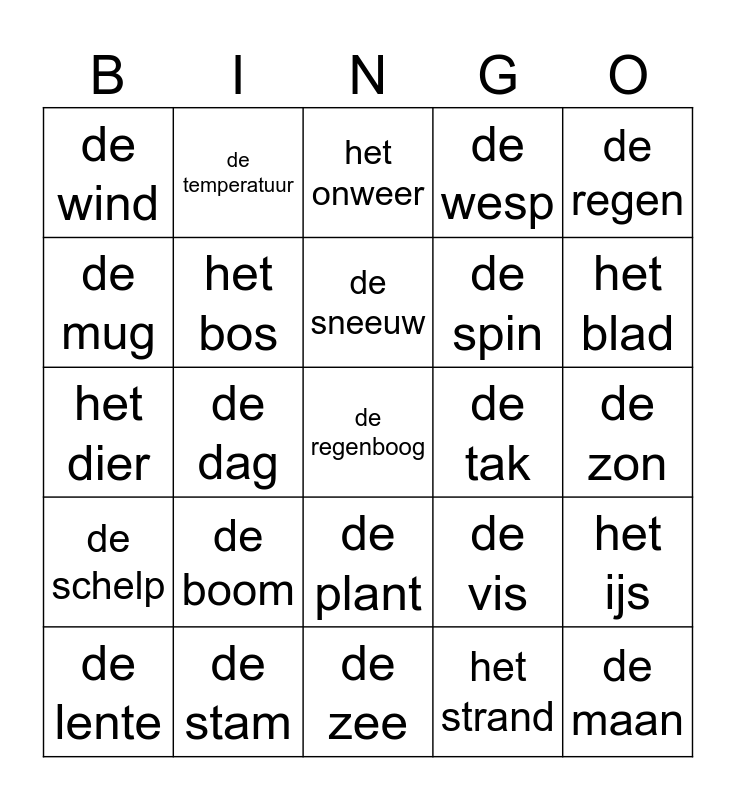 | B | I | N | G | O |
|---|---|---|---|---|
| de wind | de temperatuur | het onweer | de wesp | de regen |
| de mug | het bos | de sneeuw | de spin | het blad |
| het dier | de dag | de regenboog | de tak | de zon |
| de schelp | de boom | de plant | de vis | het ijs |
| de lente | de stam | de zee | het strand | de maan |